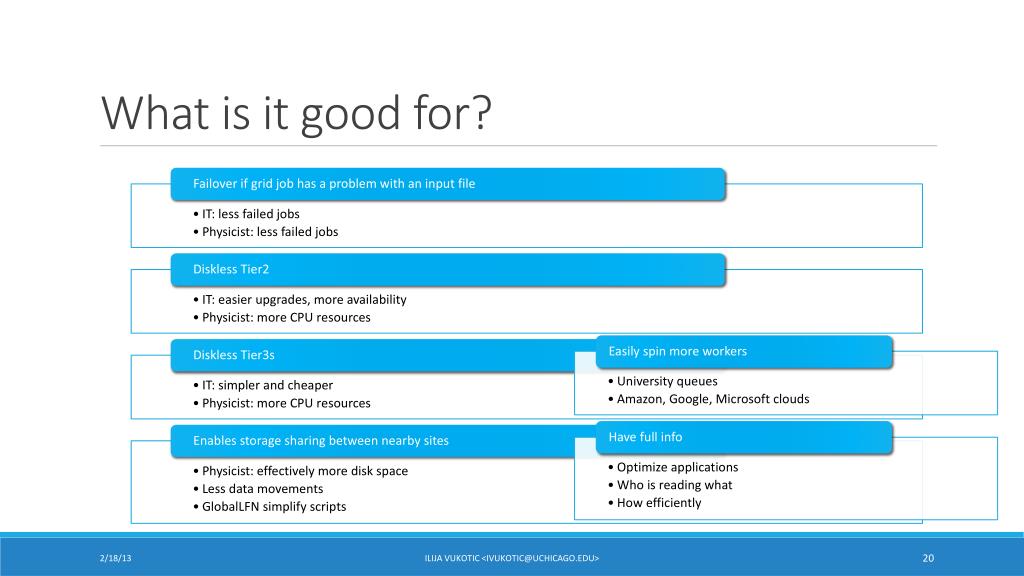 What is it good for?

Failover if grid job has a problem with an input file

• IT: less failed jobs
• Physicist: less failed jobs

Diskless Tier2

• IT: easier upgrades, more availability
• Physicist: more CPU resources

Diskless Tier3s

• IT: simpler and cheaper
• Physicist: more CPU resources

Enables storage sharing between nearby sites

• Physicist: effectively more disk space
• Less data movements
• GlobalLFN simplify scripts

Easily spin more workers

• University queues
• Amazon, Google, Microsoft clouds

Have full info

• Optimize applications
• Who is reading what
• How efficiently

2/18/13

ILIJA VUKOTIC <IVUKOTIC@UCHICAGO.EDU>

20